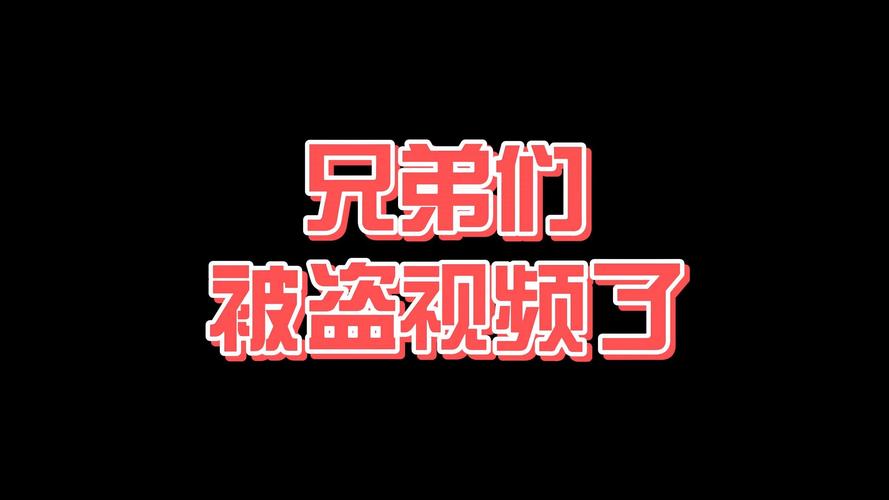 兄弟们
被盗视频了